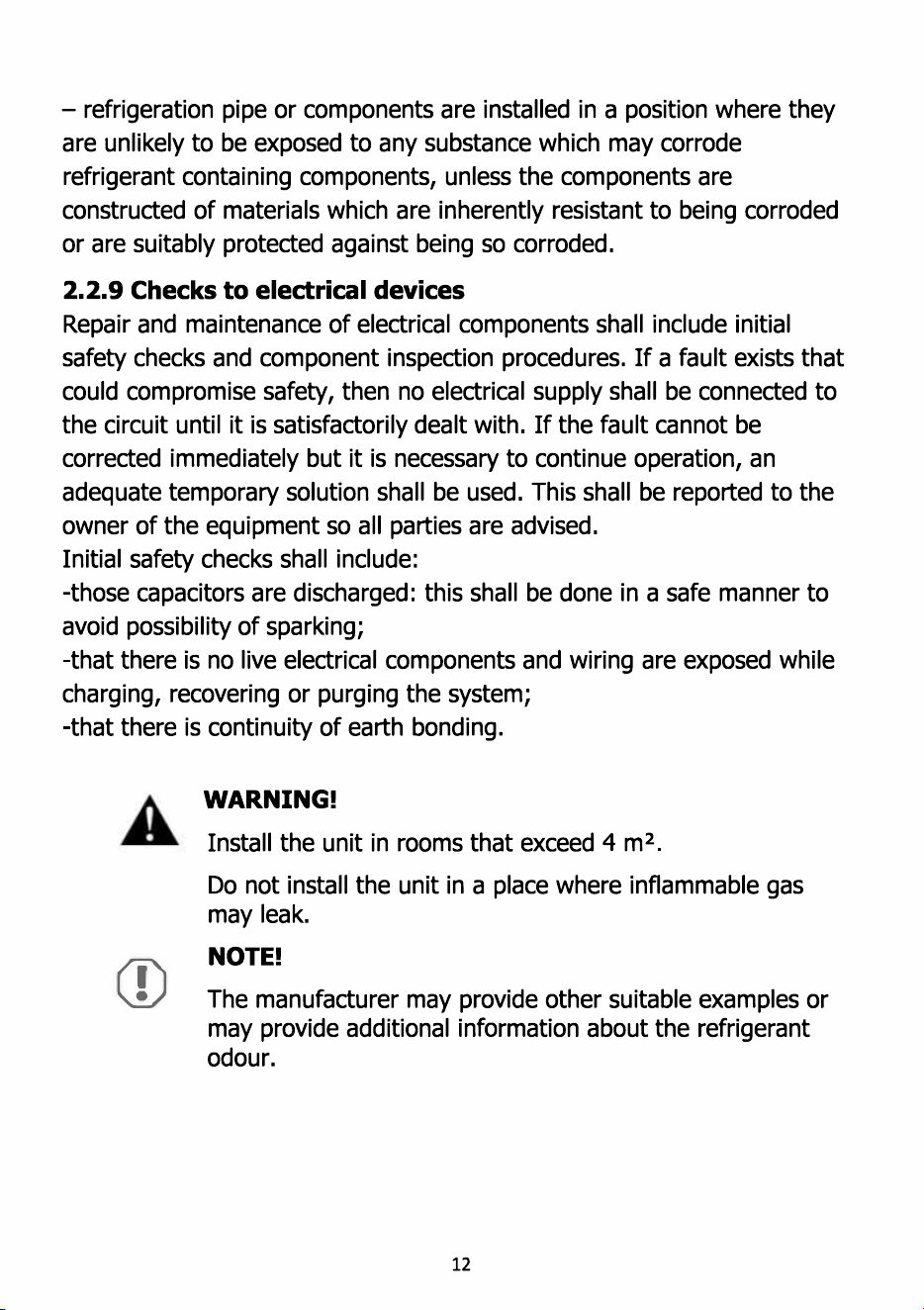 – refrigeration pipe or components are installed in a position where they are unlikely to be exposed to any substance which may corrode refrigerant containing components, unless the components are constructed of materials which are inherently resistant to being corroded or are suitably protected against being so corroded.

**2.2.9 Checks to electrical devices**
Repair and maintenance of electrical components shall include initial safety checks and component inspection procedures. If a fault exists that could compromise safety, then no electrical supply shall be connected to the circuit until it is satisfactorily dealt with. If the fault cannot be corrected immediately but it is necessary to continue operation, an adequate temporary solution shall be used. This shall be reported to the owner of the equipment so all parties are advised.
Initial safety checks shall include:
-those capacitors are discharged: this shall be done in a safe manner to avoid possibility of sparking;
-that there is no live electrical components and wiring are exposed while charging, recovering or purging the system;
-that there is continuity of earth bonding.

**WARNING!**
Install the unit in rooms that exceed 4 m².

Do not install the unit in a place where inflammable gas may leak.

**NOTE!**
The manufacturer may provide other suitable examples or may provide additional information about the refrigerant odour.

12